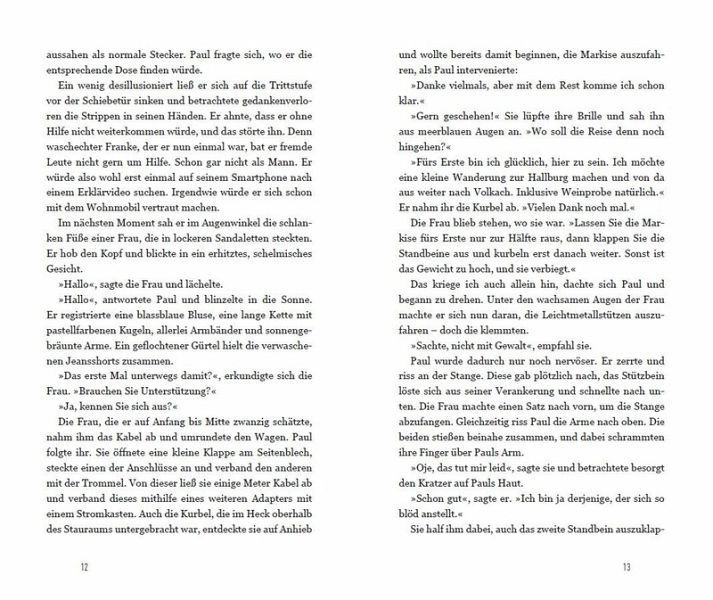 aussahen als normale Stecker. Paul fragte sich, wo er die entsprechende Dose finden würde.

Ein wenig desillusioniert ließ er sich auf die Trittstufe vor der Schiebetür sinken und betrachtete gedankenverloren die Strippen in seinen Händen. Er ahnte, dass er ohne Hilfe nicht weiterkommen würde, und das störte ihn. Denn waschechter Franke, der er nun einmal war, bat er fremde Leute nicht gern um Hilfe. Schon gar nicht als Mann. Er würde also wohl erst einmal auf seinem Smartphone nach einem Erklärvideo suchen. Irgendwie würde er sich schon mit dem Wohnmobil vertraut machen.

Im nächsten Moment sah er im Augenwinkel die schlanken Füße einer Frau, die in lockeren Sandaletten steckten. Er hob den Kopf und blickte in ein erhitztes, schelmisches Gesicht.

»Hallo«, sagte die Frau und lächelte.

»Hallo«, antwortete Paul und blinzelte in die Sonne. Er registrierte eine blassblaue Bluse, eine lange Kette mit pastellfarbenen Kugeln, allerlei Armbänder und sonnengebräunte Arme. Ein geflochtener Gürtel hielt die verwaschenen Jeansshorts zusammen.

»Das erste Mal unterwegs damit?«, erkundigte sich die Frau. »Brauchen Sie Unterstützung?«

»Ja, kennen Sie sich aus?«

Die Frau, die er auf Anfang bis Mitte zwanzig schätzte, nahm ihm das Kabel ab und umrundete den Wagen. Paul folgte ihr. Sie öffnete eine kleine Klappe am Seitenblech, steckte einen der Anschlüsse an und verband den anderen mit der Trommel. Von dieser ließ sie einige Meter Kabel ab und verband dieses mithilfe eines weiteren Adapters mit einem Stromkasten. Auch die Kurbel, die im Heck oberhalb des Stauraums untergebracht war, entdeckte sie auf Anhieb

12

und wollte bereits damit beginnen, die Markise auszufahren, als Paul intervenierte:

»Danke vielmals, aber mit dem Rest komme ich schon klar.«

»Gern geschehen!« Sie lüpfte ihre Brille und sah ihn aus meerblauen Augen an. »Wo soll die Reise denn noch hingehen?«

»Fürs Erste bin ich glücklich, hier zu sein. Ich möchte eine kleine Wanderung zur Hallburg machen und von da aus weiter nach Volkach. Inklusive Weinprobe natürlich.« Er nahm ihr die Kurbel ab. »Vielen Dank noch mal.«

Die Frau blieb stehen, wo sie war. »Lassen Sie die Markise fürs Erste nur zur Hälfte raus, dann klappen Sie die Standbeine aus und kurbeln erst danach weiter. Sonst ist das Gewicht zu hoch, und sie verbiegt.«

Das kriege ich auch allein hin, dachte sich Paul und begann zu drehen. Unter den wachsamen Augen der Frau machte er sich nun daran, die Leichtmetallstützen auszufahren – doch die klemmten.

»Sachte, nicht mit Gewalt«, empfahl sie.

Paul wurde dadurch nur noch nervöser. Er zerrte und riss an der Stange. Diese gab plötzlich nach, das Stützbein löste sich aus seiner Verankerung und schnellte nach unten. Die Frau machte einen Satz nach vorn, um die Stange abzufangen. Gleichzeitig riss Paul die Arme nach oben. Die beiden stießen beinahe zusammen, und dabei schrammten ihre Finger über Pauls Arm.

»Oje, das tut mir leid«, sagte sie und betrachtete besorgt den Kratzer auf Pauls Haut.

»Schon gut«, sagte er. »Ich bin ja derjenige, der sich so blöd anstellt.«

Sie half ihm dabei, auch das zweite Standbein auszuklap-

13